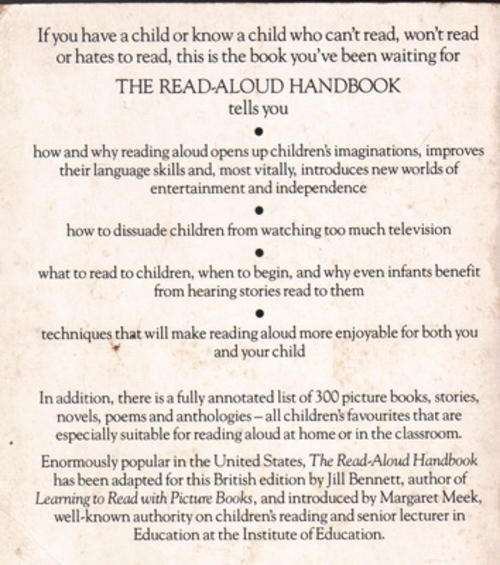 If you have a child or know a child who can't read, won't read or hates to read, this is the book you've been waiting for

THE READ-ALOUD HANDBOOK
tells you

•

how and why reading aloud opens up children's imaginations, improves their language skills and, most vitally, introduces new worlds of entertainment and independence

•

how to dissuade children from watching too much television

•

what to read to children, when to begin, and why even infants benefit from hearing stories read to them

•

techniques that will make reading aloud more enjoyable for both you and your child

In addition, there is a fully annotated list of 300 picture books, stories, novels, poems and anthologies – all children's favourites that are especially suitable for reading aloud at home or in the classroom.

Enormously popular in the United States, The Read-Aloud Handbook has been adapted for this British edition by Jill Bennett, author of Learning to Read with Picture Books, and introduced by Margaret Meek, well-known authority on children's reading and senior lecturer in Education at the Institute of Education.